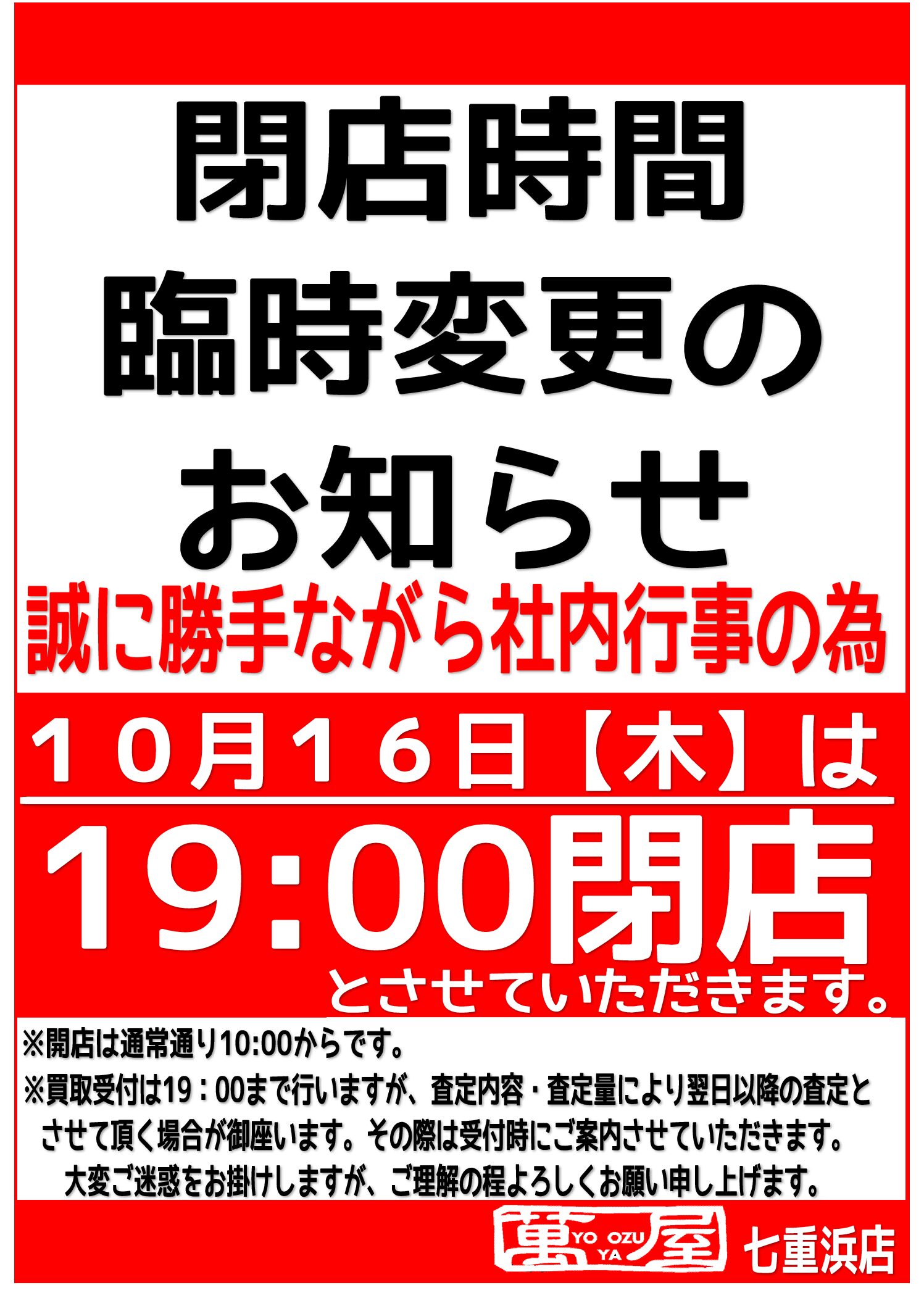 閉店時間
臨時変更の
お知らせ

誠に勝手ながら社内行事の為

１０月１６日【木】は

19:00閉店

とさせていただきます。

※開店は通常通り10:00からです。
※買取受付は19：00まで行いますが、査定内容・査定量により翌日以降の査定とさせて頂く場合が御座います。その際は受付時にご案内させていただきます。
大変ご迷惑をお掛けしますが、ご理解の程よろしくお願い申し上げます。

萬 YO OZU YA 屋 七重浜店